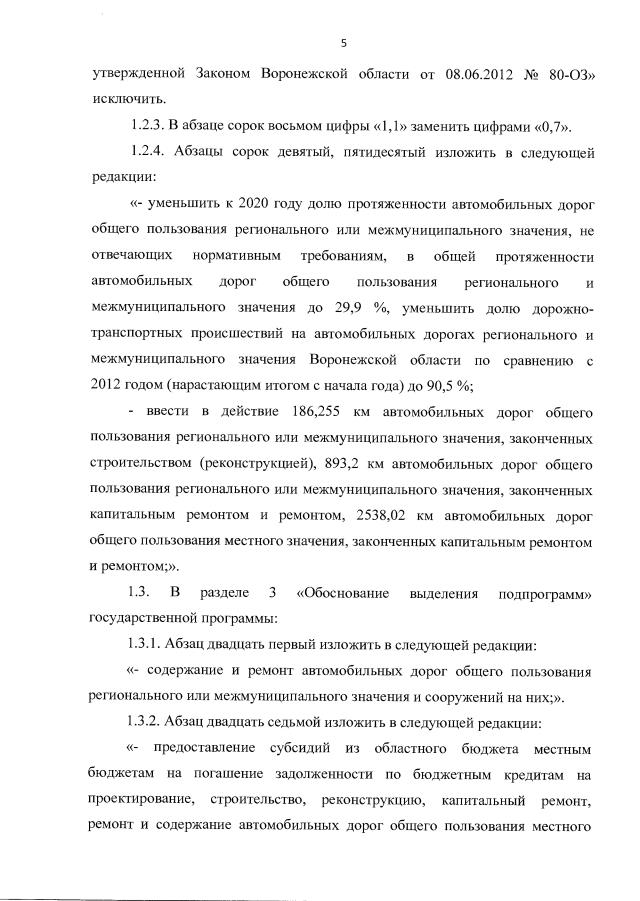 5

утвержденной Законом Воронежской области от 08.06.2012 № 80-ОЗ» исключить.

1.2.3. В абзаце сорок восьмом цифры «1,1» заменить цифрами «0,7».

1.2.4. Абзацы сорок девятый, пятидесятый изложить в следующей редакции:

«- уменьшить к 2020 году долю протяженности автомобильных дорог общего пользования регионального или межмуниципального значения, не отвечающих нормативным требованиям, в общей протяженности автомобильных дорог общего пользования регионального и межмуниципального значения до 29,9 %, уменьшить долю дорожно-транспортных происшествий на автомобильных дорогах регионального и межмуниципального значения Воронежской области по сравнению с 2012 годом (нарастающим итогом с начала года) до 90,5 %;

- ввести в действие 186,255 км автомобильных дорог общего пользования регионального или межмуниципального значения, законченных строительством (реконструкцией), 893,2 км автомобильных дорог общего пользования регионального или межмуниципального значения, законченных капитальным ремонтом и ремонтом, 2538,02 км автомобильных дорог общего пользования местного значения, законченных капитальным ремонтом и ремонтом;».

1.3. В разделе 3 «Обоснование выделения подпрограмм» государственной программы:

1.3.1. Абзац двадцать первый изложить в следующей редакции:

«- содержание и ремонт автомобильных дорог общего пользования регионального или межмуниципального значения и сооружений на них;».

1.3.2. Абзац двадцать седьмой изложить в следующей редакции:

«- предоставление субсидий из областного бюджета местным бюджетам на погашение задолженности по бюджетным кредитам на проектирование, строительство, реконструкцию, капитальный ремонт, ремонт и содержание автомобильных дорог общего пользования местного